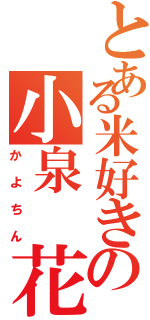 とある米好きの
小泉 花
かよちん